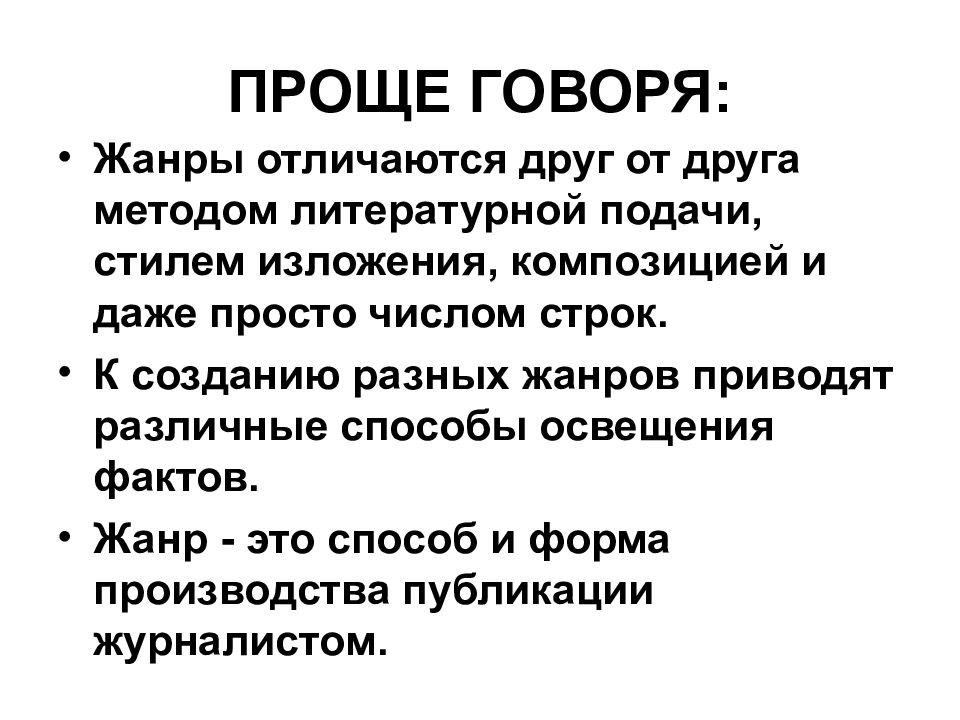 ПРОЩЕ ГОВОРЯ:

• Жанры отличаются друг от друга методом литературной подачи, стилем изложения, композицией и даже просто числом строк.

• К созданию разных жанров приводят различные способы освещения фактов.

• Жанр - это способ и форма производства публикации журналистом.